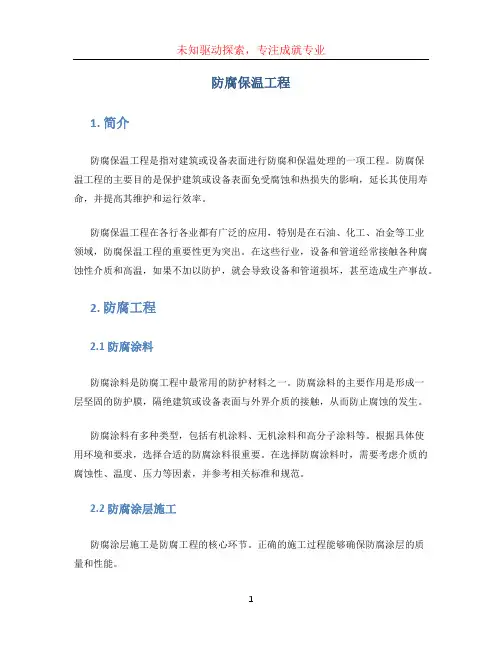 未知驱动探索，专注成就专业

防腐保温工程

1. 简介

防腐保温工程是指对建筑或设备表面进行防腐和保温处理的一项工程。防腐保温工程的主要目的是保护建筑或设备表面免受腐蚀和热损失的影响，延长其使用寿命，并提高其维护和运行效率。

防腐保温工程在各行各业都有广泛的应用，特别是在石油、化工、冶金等工业领域，防腐保温工程的重要性更为突出。在这些行业，设备和管道经常接触各种腐蚀性介质和高温，如果不加以防护，就会导致设备和管道损坏，甚至造成生产事故。

2. 防腐工程

2.1 防腐涂料

防腐涂料是防腐工程中最常用的防护材料之一。防腐涂料的主要作用是形成一层坚固的防护膜，隔绝建筑或设备表面与外界介质的接触，从而防止腐蚀的发生。

防腐涂料有多种类型，包括有机涂料、无机涂料和高分子涂料等。根据具体使用环境和要求，选择合适的防腐涂料很重要。在选择防腐涂料时，需要考虑介质的腐蚀性、温度、压力等因素，并参考相关标准和规范。

2.2 防腐涂层施工

防腐涂层施工是防腐工程的核心环节。正确的施工过程能够确保防腐涂层的质量和性能。

1